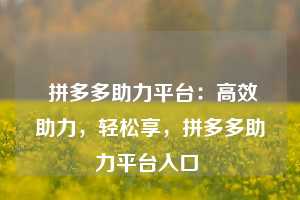 拼多多助力平台：高效助力，轻松享，拼多多助力平台入口